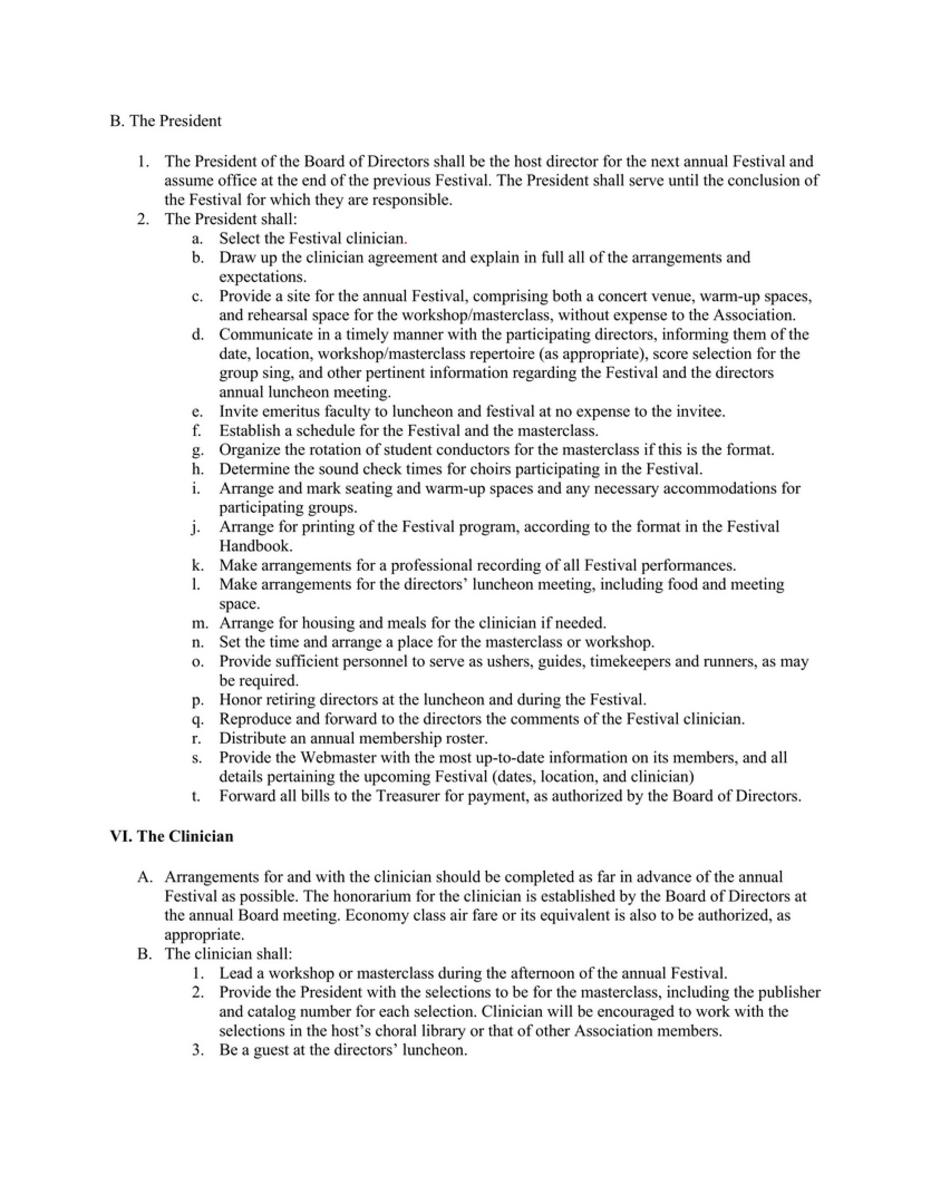 B. The President

1. The President of the Board of Directors shall be the host director for the next annual Festival and assume office at the end of the previous Festival. The President shall serve until the conclusion of the Festival for which they are responsible.
2. The President shall:
a. Select the Festival clinician.
b. Draw up the clinician agreement and explain in full all of the arrangements and expectations.
c. Provide a site for the annual Festival, comprising both a concert venue, warm-up spaces, and rehearsal space for the workshop/masterclass, without expense to the Association.
d. Communicate in a timely manner with the participating directors, informing them of the date, location, workshop/masterclass repertoire (as appropriate), score selection for the group sing, and other pertinent information regarding the Festival and the directors annual luncheon meeting.
e. Invite emeritus faculty to luncheon and festival at no expense to the invitee.
f. Establish a schedule for the Festival and the masterclass.
g. Organize the rotation of student conductors for the masterclass if this is the format.
h. Determine the sound check times for choirs participating in the Festival.
i. Arrange and mark seating and warm-up spaces and any necessary accommodations for participating groups.
j. Arrange for printing of the Festival program, according to the format in the Festival Handbook.
k. Make arrangements for a professional recording of all Festival performances.
l. Make arrangements for the directors' luncheon meeting, including food and meeting space.
m. Arrange for housing and meals for the clinician if needed.
n. Set the time and arrange a place for the masterclass or workshop.
o. Provide sufficient personnel to serve as ushers, guides, timekeepers and runners, as may be required.
p. Honor retiring directors at the luncheon and during the Festival.
q. Reproduce and forward to the directors the comments of the Festival clinician.
r. Distribute an annual membership roster.
s. Provide the Webmaster with the most up-to-date information on its members, and all details pertaining the upcoming Festival (dates, location, and clinician)
t. Forward all bills to the Treasurer for payment, as authorized by the Board of Directors.

VI. The Clinician

A. Arrangements for and with the clinician should be completed as far in advance of the annual Festival as possible. The honorarium for the clinician is established by the Board of Directors at the annual Board meeting. Economy class air fare or its equivalent is also to be authorized, as appropriate.
B. The clinician shall:
1. Lead a workshop or masterclass during the afternoon of the annual Festival.
2. Provide the President with the selections to be for the masterclass, including the publisher and catalog number for each selection. Clinician will be encouraged to work with the selections in the host's choral library or that of other Association members.
3. Be a guest at the directors' luncheon.